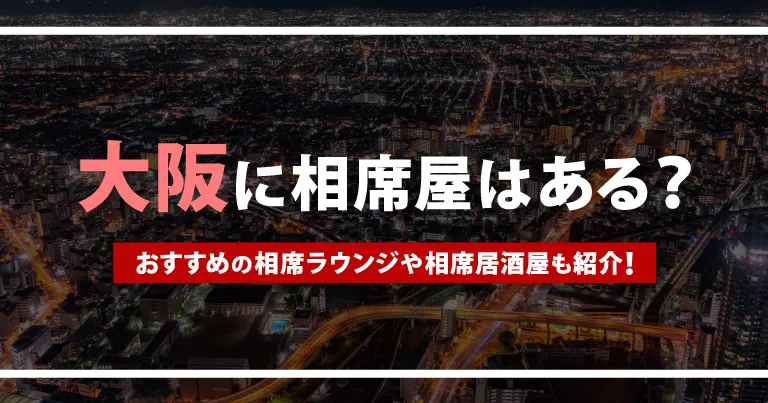 大阪に相席屋はある?

おすすめの相席ラウンジや相席居酒屋も紹介!